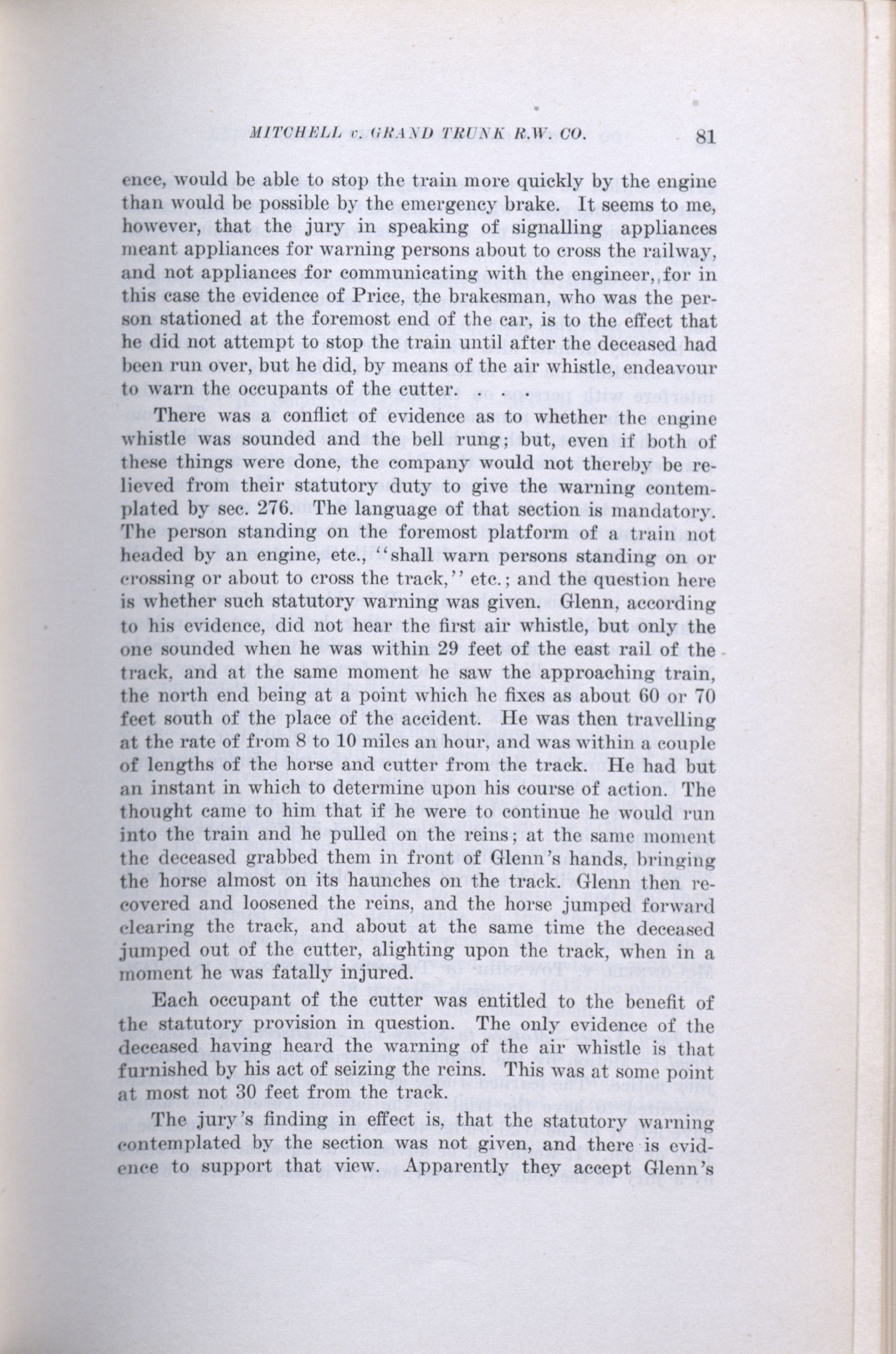 MITCHELL v. GRAND TRUNK R.W. CO. 81

ence, would be able to stop the train more quickly by the engine than would be possible by the emergency brake. It seems to me, however, that the jury in speaking of signalling appliances meant appliances for warning persons about to cross the railway, and not appliances for communicating with the engineer,,for in this case the evidence of Price, the brakesman, who was the person stationed at the foremost end of the car, is to the effect that he did not attempt to stop the train until after the deceased had been run over, but he did, by means of the air whistle, endeavour to warn the occupants of the cutter. . . .

There was a conflict of evidence as to whether the engine whistle was sounded and the bell rung; but, even if both of these things were done, the company would not thereby be relieved from their statutory duty to give the warning contemplated by sec. 276. The language of that section is mandatory. The person standing on the foremost platform of a train not headed by an engine, etc., "shall warn persons standing on or crossing or about to cross the track," etc.; and the question here is whether such statutory warning was given. Glenn, according to his evidence, did not hear the first air whistle, but only the one sounded when he was within 29 feet of the east rail of the track, and at the same moment he saw the approaching train, the north end being at a point which he fixes as about 60 or 70 feet south of the place of the accident. He was then travelling at the rate of from 8 to 10 miles an hour, and was within a couple of lengths of the horse and cutter from the track. He had but an instant in which to determine upon his course of action. The thought came to him that if he were to continue he would run into the train and he pulled on the reins; at the same moment the deceased grabbed them in front of Glenn's hands, bringing the horse almost on its haunches on the track. Glenn then recovered and loosened the reins, and the horse jumped forward clearing the track, and about at the same time the deceased jumped out of the cutter, alighting upon the track, when in a moment he was fatally injured.

Each occupant of the cutter was entitled to the benefit of the statutory provision in question. The only evidence of the deceased having heard the warning of the air whistle is that furnished by his act of seizing the reins. This was at some point at most not 30 feet from the track.

The jury's finding in effect is, that the statutory warning contemplated by the section was not given, and there is evidence to support that view. Apparently they accept Glenn's